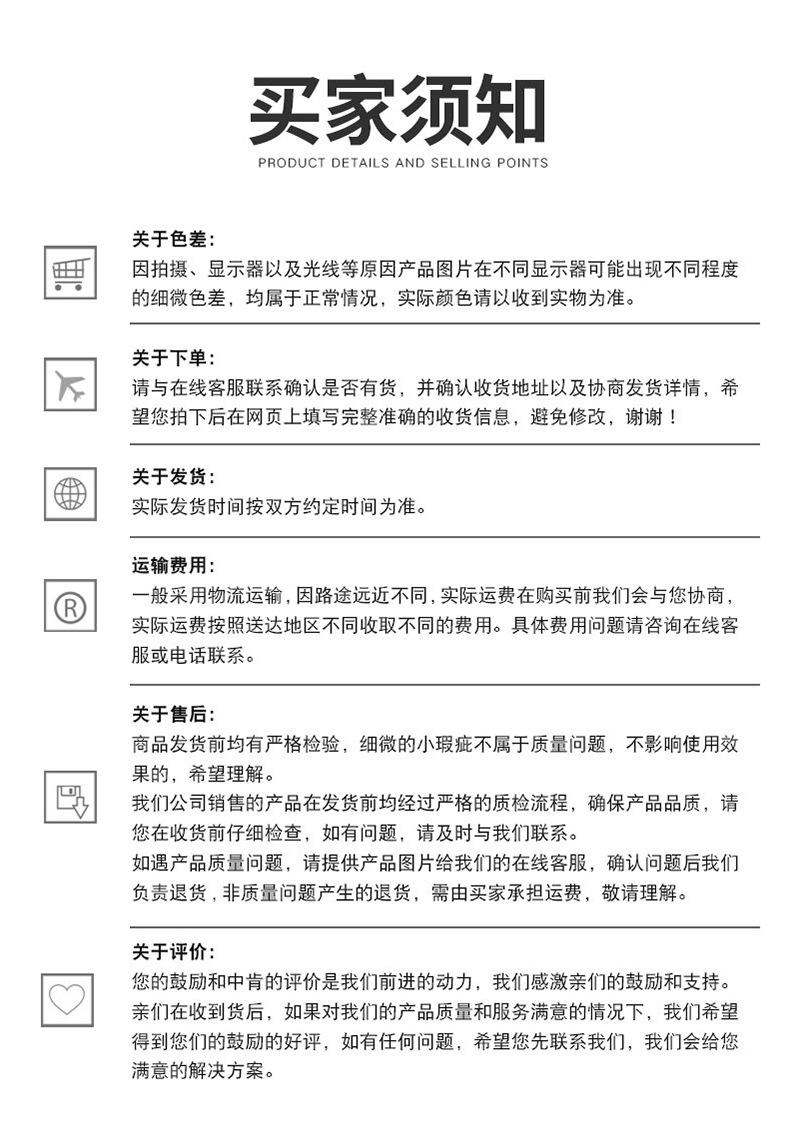 买家须知

PRODUCT DETAILS AND SELLING POINTS

关于色差：
因拍摄、显示器以及光线等原因产品图片在不同显示器可能出现不同程度的细微色差，均属于正常情况，实际颜色请以收到实物为准。

关于下单：
请与在线客服联系确认是否有货，并确认收货地址以及协商发货详情，希望您拍下后在网页上填写完整准确的收货信息，避免修改，谢谢！

关于发货：
实际发货时间按双方约定时间为准。

运输费用：
一般采用物流运输，因路途远近不同，实际运费在购买前我们会与您协商，实际运费按照送达地区不同收取不同的费用。具体费用问题请咨询在线客服或电话联系。

关于售后：
商品发货前均有严格检验，细微的小瑕疵不属于质量问题，不影响使用效果的，希望理解。
我们公司销售的产品在发货前均经过严格的质检流程，确保产品品质，请您在收货前仔细检查，如有问题，请及时与我们联系。
如遇产品质量问题，请提供产品图片给我们的在线客服，确认问题后我们负责退货，非质量问题产生的退货，需由买家承担运费，敬请理解。

关于评价：
您的鼓励和中肯的评价是我们前进的动力，我们感激亲们的鼓励和支持。
亲们在收到货后，如果对我们的产品质量和服务满意的情况下，我们希望得到您们的鼓励的好评，如有任何问题，希望您先联系我们，我们会给您满意的解决方案。